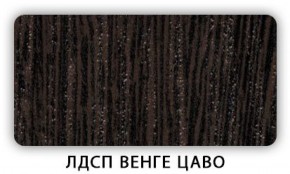 ЛДСП ВЕНГЕ ЦАВО